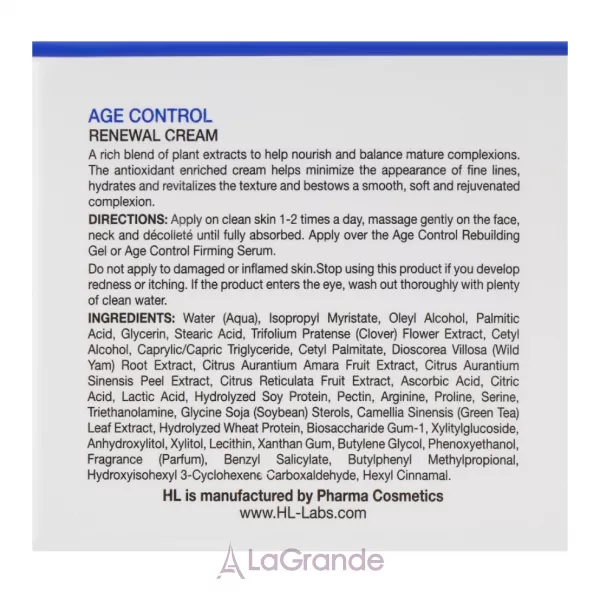 AGE CONTROL
RENEWAL CREAM

A rich blend of plant extracts to help nourish and balance mature complexions. The antioxidant enriched cream helps minimize the appearance of fine lines, hydrates and revitalizes the texture and bestows a smooth, soft and rejuvenated complexion.

DIRECTIONS: Apply on clean skin 1-2 times a day, massage gently on the face, neck and décolleté until fully absorbed. Apply over the Age Control Rebuilding Gel or Age Control Firming Serum.

Do not apply to damaged or inflamed skin.Stop using this product if you develop redness or itching. If the product enters the eye, wash out thoroughly with plenty of clean water.

INGREDIENTS: Water (Aqua), Isopropyl Myristate, Oleyl Alcohol, Palmitic Acid, Glycerin, Stearic Acid, Trifolium Pratense (Clover) Flower Extract, Cetyl Alcohol, Caprylic/Capric Triglyceride, Cetyl Palmitate, Dioscorea Villosa (Wild Yam) Root Extract, Citrus Aurantium Amara Fruit Extract, Citrus Aurantium Sinensis Peel Extract, Citrus Reticulata Fruit Extract, Ascorbic Acid, Citric Acid, Lactic Acid, Hydrolyzed Soy Protein, Pectin, Arginine, Proline, Serine, Triethanolamine, Glycine Soja (Soybean) Sterols, Camellia Sinensis (Green Tea) Leaf Extract, Hydrolyzed Wheat Protein, Biosaccharide Gum-1, Xylitylglucoside, Anhydroxylitol, Xylitol, Lecithin, Xanthan Gum, Butylene Glycol, Phenoxyethanol, Fragrance (Parfum), Benzyl Salicylate, Butylphenyl Methylpropional, Hydroxyisohexyl 3-Cyclohexene Carboxaldehyde, Hexyl Cinnamal.

HL is manufactured by Pharma Cosmetics
www.HL-Labs.com

LaGrande